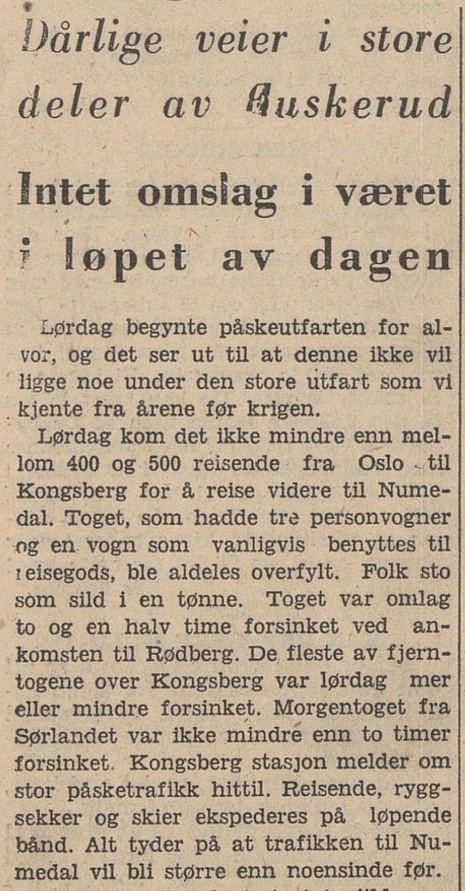 Dårlige veier i store deler av Buskerud

Intet omslag i været i løpet av dagen

Lørdag begynte påskeutfarten for alvor, og det ser ut til at denne ikke vil ligge noe under den store utfart som vi kjente fra årene før krigen.

Lørdag kom det ikke mindre enn mellom 400 og 500 reisende fra Oslo til Kongsberg for å reise videre til Numedal. Toget, som hadde tre personvogner og en vogn som vanligvis benyttes til reisegods, ble aldeles overfylt. Folk sto som sild i en tønne. Toget var omlag to og en halv time forsinket ved ankomsten til Rødberg. De fleste av fjerntogene over Kongsberg var lørdag mer eller mindre forsinket. Morgentoget fra Sørlandet var ikke mindre enn to timer forsinket. Kongsberg stasjon melder om stor påsketrafikk hittil. Reisende, ryggsekker og skier ekspederes på løpende bånd. Alt tyder på at trafikken til Numedal vil bli større enn noensinde før.